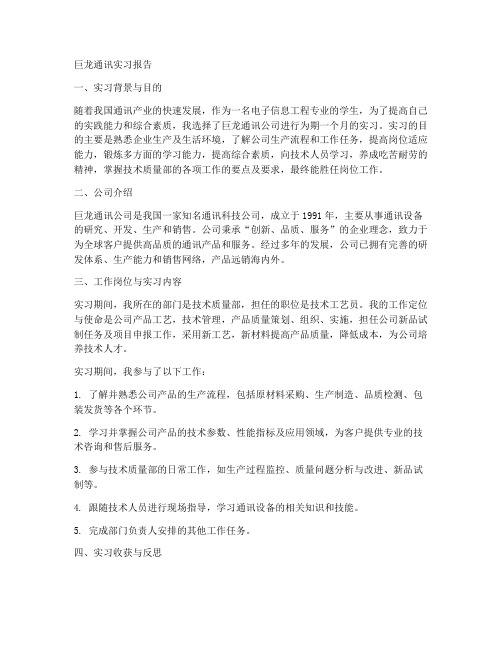 巨龙通讯实习报告

一、实习背景与目的

随着我国通讯产业的快速发展，作为一名电子信息工程专业的学生，为了提高自己的实践能力和综合素质，我选择了巨龙通讯公司进行为期一个月的实习。实习的目的主要是熟悉企业生产及生活环境，了解公司生产流程和工作任务，提高岗位适应能力，锻炼多方面的学习能力，提高综合素质，向技术人员学习，养成吃苦耐劳的精神，掌握技术质量部的各项工作的要点及要求，最终能胜任岗位工作。

二、公司介绍

巨龙通讯公司是我国一家知名通讯科技公司，成立于1991年，主要从事通讯设备的研究、开发、生产和销售。公司秉承“创新、品质、服务”的企业理念，致力于为全球客户提供高品质的通讯产品和服务。经过多年的发展，公司已拥有完善的研发体系、生产能力和销售网络，产品远销海内外。

三、工作岗位与实习内容

实习期间，我所在的部门是技术质量部，担任的职位是技术工艺员。我的工作定位与使命是公司产品工艺，技术管理，产品质量策划、组织、实施，担任公司新品试制任务及项目申报工作，采用新工艺，新材料提高产品质量，降低成本，为公司培养技术人才。

实习期间，我参与了以下工作：

1. 了解并熟悉公司产品的生产流程，包括原材料采购、生产制造、品质检测、包装发货等各个环节。

2. 学习并掌握公司产品的技术参数、性能指标及应用领域，为客户提供专业的技术咨询和售后服务。

3. 参与技术质量部的日常工作，如生产过程监控、质量问题分析与改进、新品试制等。

4. 跟随技术人员进行现场指导，学习通讯设备的相关知识和技能。

5. 完成部门负责人安排的其他工作任务。

四、实习收获与反思